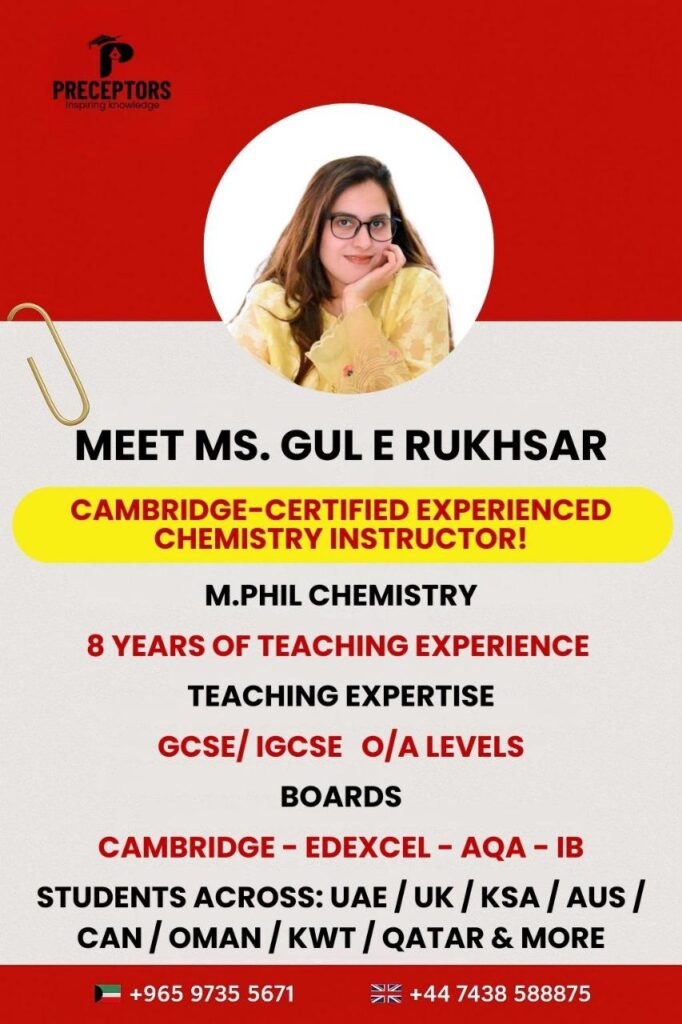 PRECEPTORS
Inspiring knowledge

MEET MS. GUL E RUKHSAR

CAMBRIDGE-CERTIFIED EXPERIENCED CHEMISTRY INSTRUCTOR!

M.PHIL CHEMISTRY

8 YEARS OF TEACHING EXPERIENCE

TEACHING EXPERTISE

GCSE/ IGCSE O/A LEVELS

BOARDS

CAMBRIDGE - EDEXCEL - AQA - IB

STUDENTS ACROSS: UAE / UK / KSA / AUS / CAN / OMAN / KWT / QATAR & MORE

+965 9735 5671 +44 7438 588875